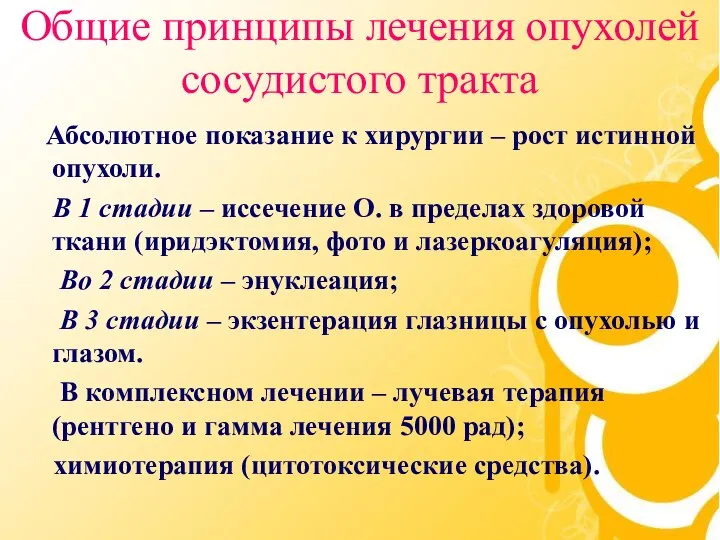 Общие принципы лечения опухолей сосудистого тракта

Абсолютное показание к хирургии – рост истинной опухоли.

В 1 стадии – иссечение О. в пределах здоровой ткани (иридэктомия, фото и лазеркоагуляция);

Во 2 стадии – энуклеация;

В 3 стадии – экзентерация глазницы с опухолью и глазом.

В комплексном лечении – лучевая терапия (рентгено и гамма лечения 5000 рад);

химиотерапия (цитотоксические средства).